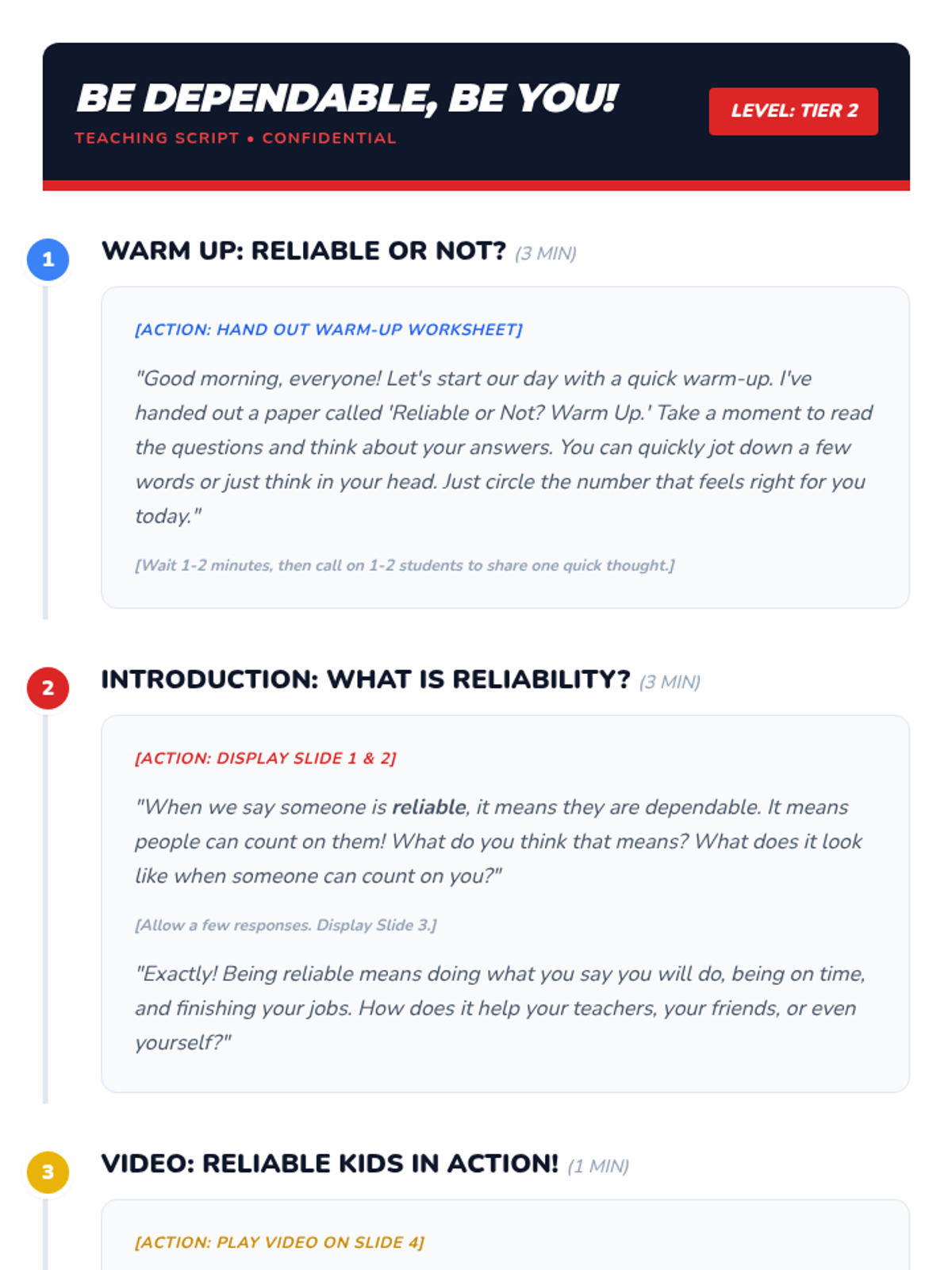 BE DEPENDABLE, BE YOU!

TEACHING SCRIPT • CONFIDENTIAL

LEVEL: TIER 2

1

WARM UP: RELIABLE OR NOT? (3 MIN)

[ACTION: HAND OUT WARM-UP WORKSHEET]

"Good morning, everyone! Let's start our day with a quick warm-up. I've handed out a paper called 'Reliable or Not? Warm Up.' Take a moment to read the questions and think about your answers. You can quickly jot down a few words or just think in your head. Just circle the number that feels right for you today."

[Wait 1-2 minutes, then call on 1-2 students to share one quick thought.]

2

INTRODUCTION: WHAT IS RELIABILITY? (3 MIN)

[ACTION: DISPLAY SLIDE 1 & 2]

"When we say someone is reliable, it means they are dependable. It means people can count on them! What do you think that means? What does it look like when someone can count on you?"

[Allow a few responses. Display Slide 3.]

"Exactly! Being reliable means doing what you say you will do, being on time, and finishing your jobs. How does it help your teachers, your friends, or even yourself?"

3

VIDEO: RELIABLE KIDS IN ACTION! (1 MIN)

[ACTION: PLAY VIDEO ON SLIDE 4]